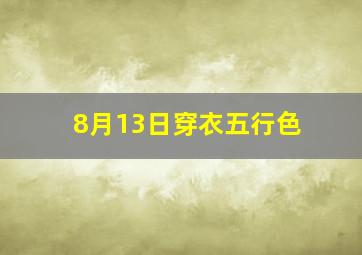 8月13日穿衣五行色